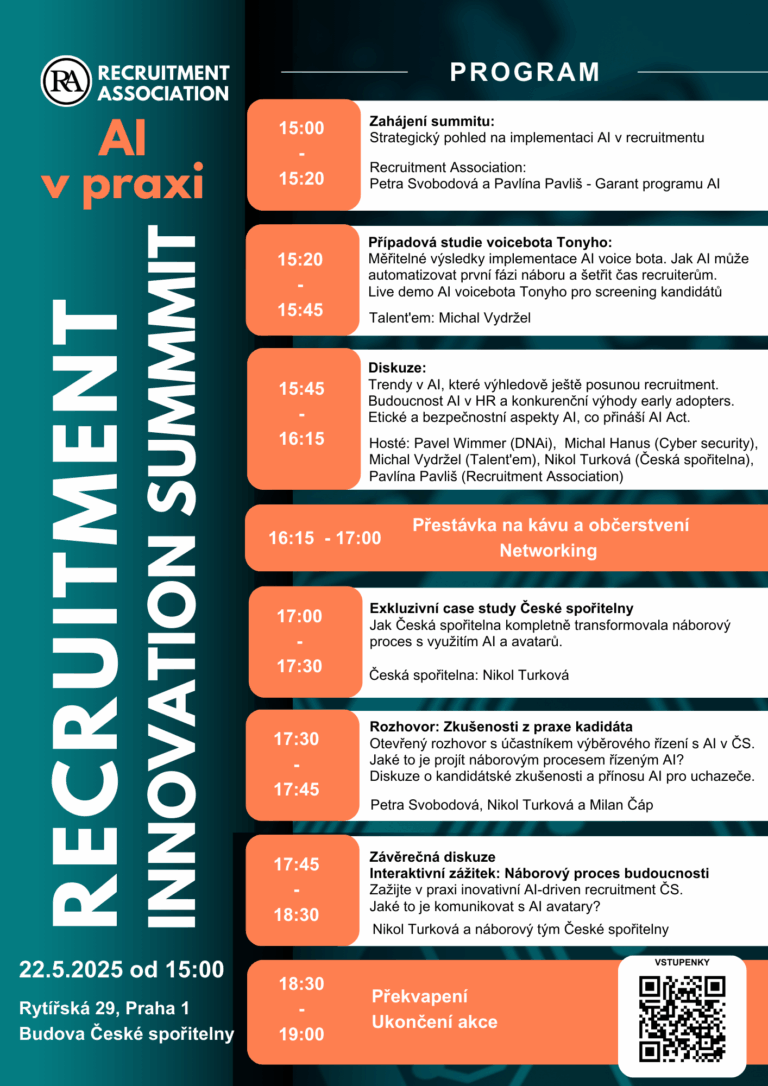 RA RECRUITMENT ASSOCIATION

AI v praxi

RECRUITMENT INNOVATION SUMMMIT

22.5.2025 od 15:00

Rytířská 29, Praha 1
Budova České spořitelny

PROGRAM

15:00 - 15:20

Zahájení summitu:
Strategický pohled na implementaci AI v recruitmentu

Recruitment Association:
Petra Svobodová a Pavlína Pavliš - Garant programu AI

15:20 - 15:45

Případová studie voicebota Tonyho:
Měřitelné výsledky implementace AI voice bota. Jak AI může automatizovat první fázi náboru a šetřit čas recruiterům.
Live demo AI voicebota Tonyho pro screening kandidátů

Talent'em: Michal Vydržel

15:45 - 16:15

Diskuze:
Trendy v AI, které výhledově ještě posunou recruitment.
Budoucnost AI v HR a konkurenční výhody early adopters.
Etické a bezpečnostní aspekty AI, co přináší AI Act.

Hosté: Pavel Wimmer (DNAi), Michal Hanus (Cyber security), Michal Vydržel (Talent'em), Nikol Turková (Česká spořitelna), Pavlína Pavliš (Recruitment Association)

16:15 - 17:00

Přestávka na kávu a občerstvení
Networking

17:00 - 17:30

Exkluzivní case study České spořitelny
Jak Česká spořitelna kompletně transformovala náborový proces s využitím AI a avatarů.

Česká spořitelna: Nikol Turková

17:30 - 17:45

Rozhovor: Zkušenosti z praxe kadidáta
Otevřený rozhovor s účastníkem výběrového řízení s AI v ČS.
Jaké to je projít náborovým procesem řízeným AI?
Diskuze o kandidátské zkušenosti a přínosu AI pro uchazeče.

Petra Svobodová, Nikol Turková a Milan Čáp

17:45 - 18:30

Závěrečná diskuze
Interaktivní zážitek: Náborový proces budoucnosti
Zažijte v praxi inovativní AI-driven recruitment ČS.
Jaké to je komunikovat s AI avatary?

Nikol Turková a náborový tým České spořitelny

18:30 - 19:00

Překvapení
Ukončení akce

VSTUPENKY